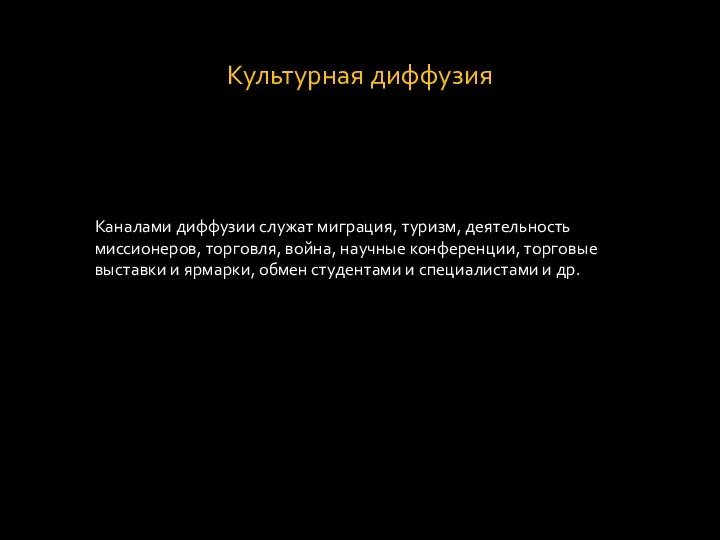 Культурная диффузия

Каналами диффузии служат миграция, туризм, деятельность миссионеров, торговля, война, научные конференции, торговые выставки и ярмарки, обмен студентами и специалистами и др.